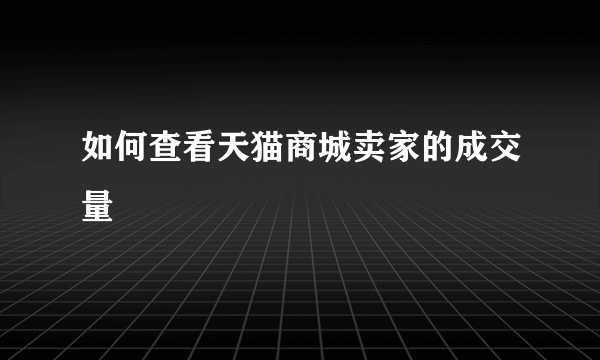 如何查看天猫商城卖家的成交量